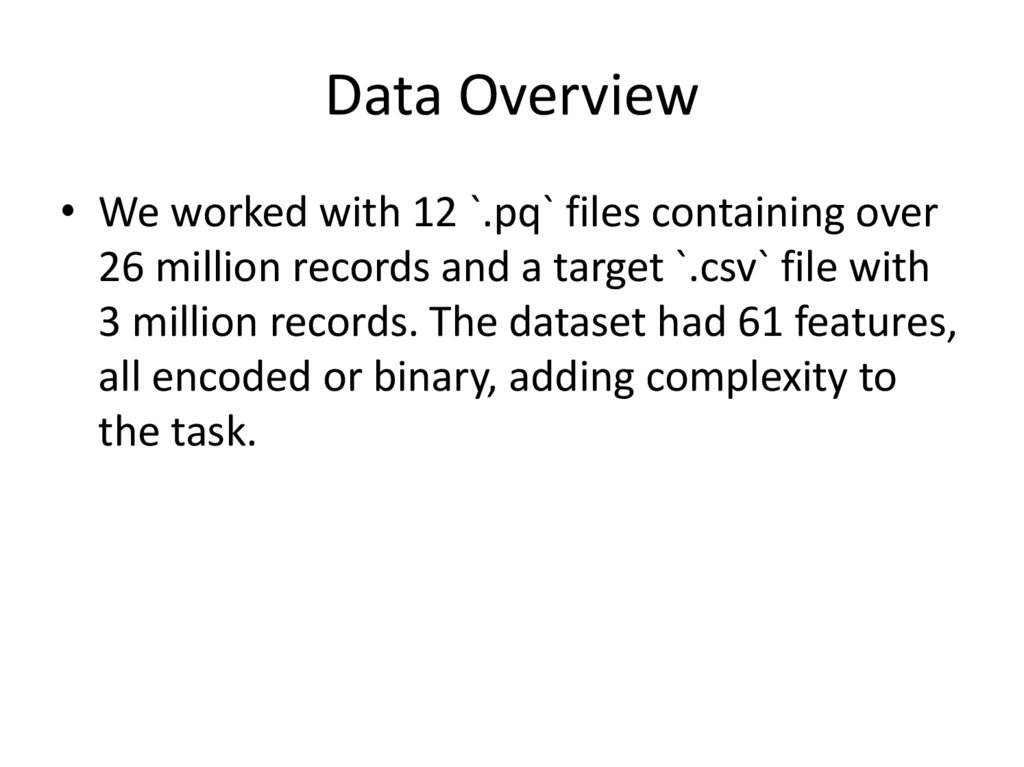 Data Overview

• We worked with 12 `.pq` files containing over 26 million records and a target `.csv` file with 3 million records. The dataset had 61 features, all encoded or binary, adding complexity to the task.